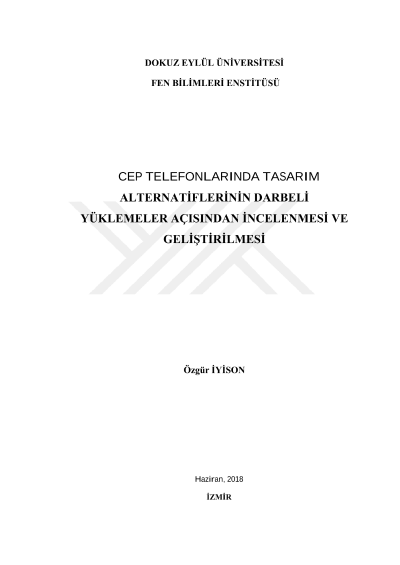 DOKUZ EYLÜL ÜNİVERSİTESİ
FEN BİLİMLERİ ENSTİTÜSÜ

CEP TELEFONLARINDA TASARIM ALTERNATİFLERİNİN DARBELİ YÜKLEMELER AÇISINDAN İNCELENMESİ VE GELİŞTİRİLMESİ

Özgür İYİSON

Haziran, 2018
İZMİR